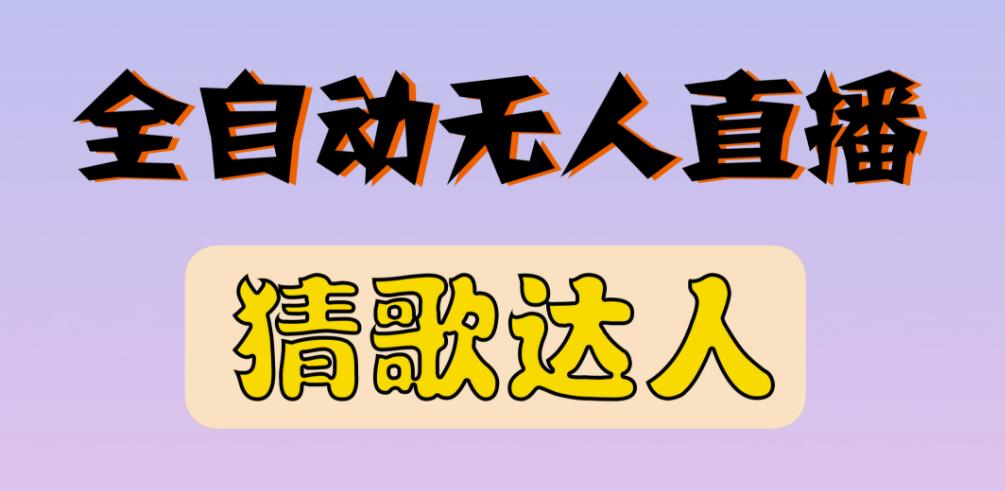 全自动无人直播

猜歌达人